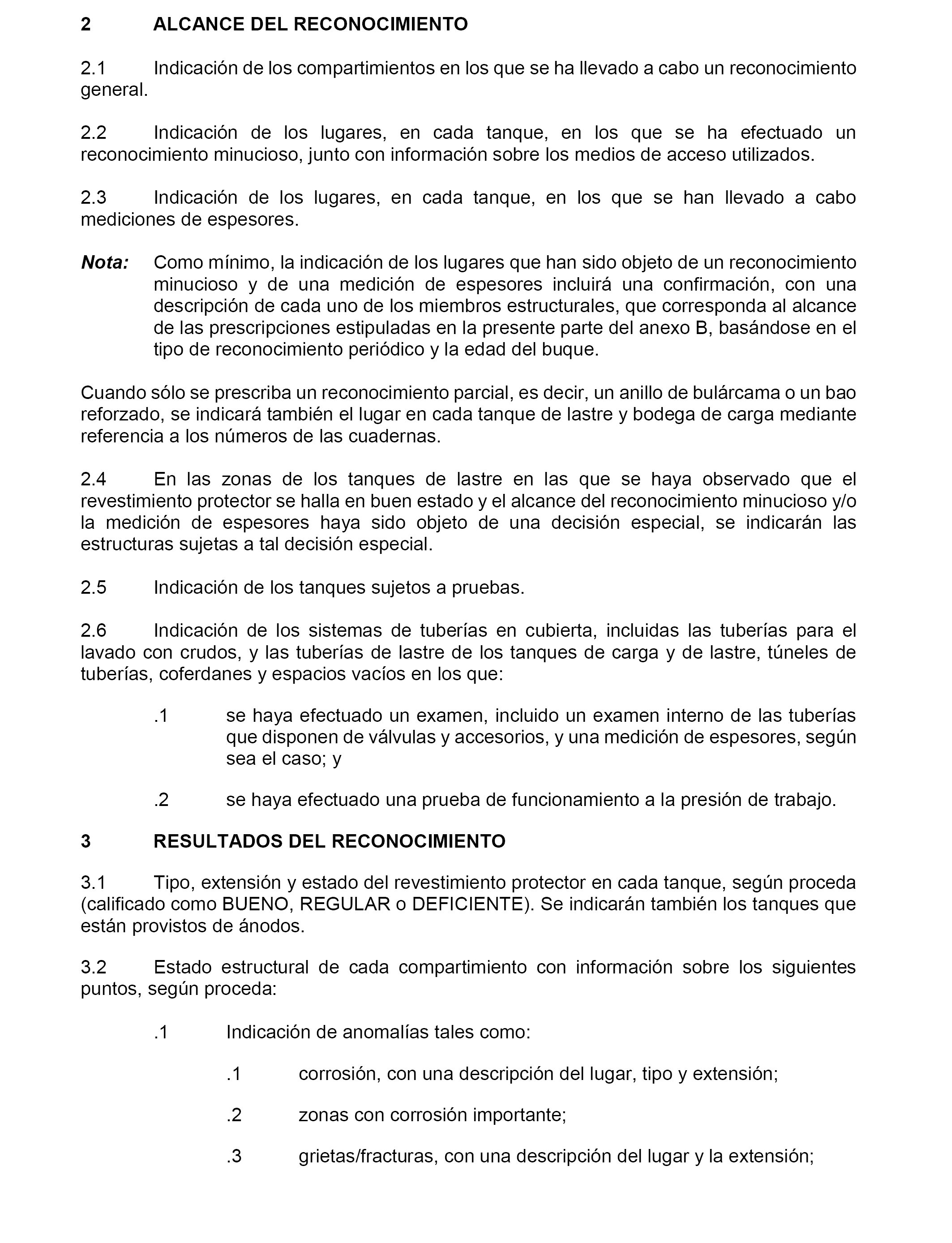 2 ALCANCE DEL RECONOCIMIENTO

2.1 Indicación de los compartimientos en los que se ha llevado a cabo un reconocimiento general.

2.2 Indicación de los lugares, en cada tanque, en los que se ha efectuado un reconocimiento minucioso, junto con información sobre los medios de acceso utilizados.

2.3 Indicación de los lugares, en cada tanque, en los que se han llevado a cabo mediciones de espesores.

Nota: Como mínimo, la indicación de los lugares que han sido objeto de un reconocimiento minucioso y de una medición de espesores incluirá una confirmación, con una descripción de cada uno de los miembros estructurales, que corresponda al alcance de las prescripciones estipuladas en la presente parte del anexo B, basándose en el tipo de reconocimiento periódico y la edad del buque.

Cuando sólo se prescriba un reconocimiento parcial, es decir, un anillo de bulárcama o un bao reforzado, se indicará también el lugar en cada tanque de lastre y bodega de carga mediante referencia a los números de las cuadernas.

2.4 En las zonas de los tanques de lastre en las que se haya observado que el revestimiento protector se halla en buen estado y el alcance del reconocimiento minucioso y/o la medición de espesores haya sido objeto de una decisión especial, se indicarán las estructuras sujetas a tal decisión especial.

2.5 Indicación de los tanques sujetos a pruebas.

2.6 Indicación de los sistemas de tuberías en cubierta, incluidas las tuberías para el lavado con crudos, y las tuberías de lastre de los tanques de carga y de lastre, túneles de tuberías, coferdanes y espacios vacíos en los que:

.1 se haya efectuado un examen, incluido un examen interno de las tuberías que disponen de válvulas y accesorios, y una medición de espesores, según sea el caso; y

.2 se haya efectuado una prueba de funcionamiento a la presión de trabajo.

3 RESULTADOS DEL RECONOCIMIENTO

3.1 Tipo, extensión y estado del revestimiento protector en cada tanque, según proceda (calificado como BUENO, REGULAR o DEFICIENTE). Se indicarán también los tanques que están provistos de ánodos.

3.2 Estado estructural de cada compartimiento con información sobre los siguientes puntos, según proceda:

.1 Indicación de anomalías tales como:

.1 corrosión, con una descripción del lugar, tipo y extensión;

.2 zonas con corrosión importante;

.3 grietas/fracturas, con una descripción del lugar y la extensión;